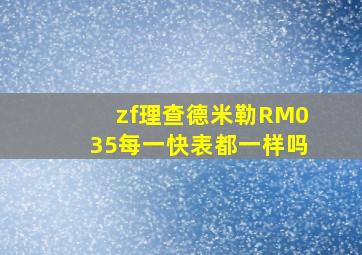 zf理查德米勒RM035每一快表都一样吗